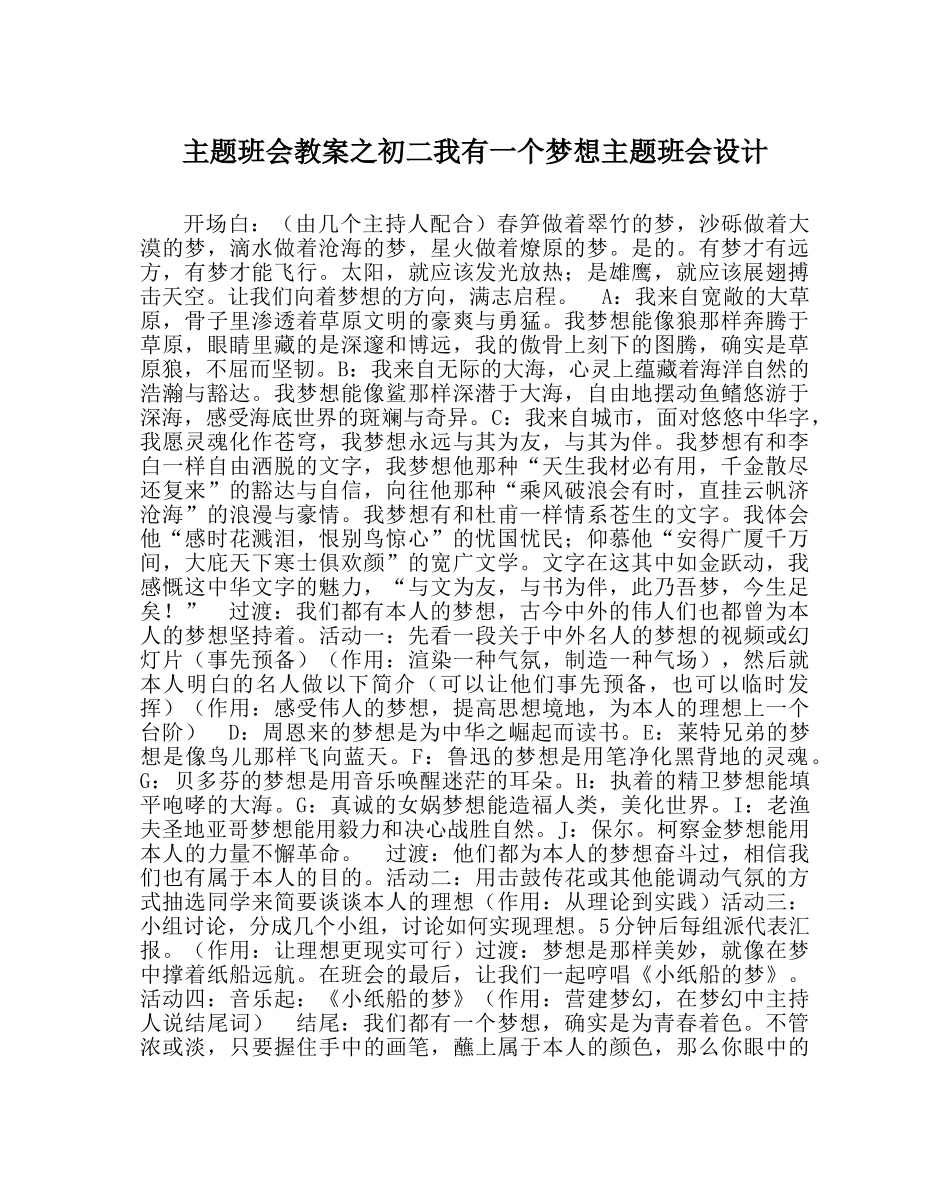 主题班会教案之初二我有一个梦想主题班会设计

开场白：（由几个主持人配合）春笋做着翠竹的梦，沙砾做着大漠的梦，滴水做着沧海的梦，星火做着燎原的梦。是的。有梦才有远方，有梦才能飞行。太阳，就应该发光放热；是雄鹰，就应该展翅搏击天空。让我们向着梦想的方向，满志启程。 A：我来自宽敞的大草原，骨子里渗透着草原文明的豪爽与勇猛。我梦想能像狼那样奔腾于草原，眼睛里藏的是深邃和博远，我的傲骨上刻下的图腾，确实是草原狼，不屈而坚韧。B：我来自无际的大海，心灵上蕴藏着海洋自然的浩瀚与豁达。我梦想能像鲨那样深潜于大海，自由地摆动鱼鳍悠游于深海，感受海底世界的斑斓与奇异。C：我来自城市，面对悠悠中华字，我愿灵魂化作苍穹，我梦想永远与其为友，与其为伴。我梦想有和李白一样自由洒脱的文字，我梦想他那种“天生我材必有用，千金散尽还复来”的豁达与自信，向往他那种“乘风破浪会有时，直挂云帆济沧海”的浪漫与豪情。我梦想有和杜甫一样情系苍生的文字。我体会他“感时花溅泪，恨别鸟惊心”的忧国忧民；仰慕他“安得广厦千万间，大庇天下寒士俱欢颜”的宽广文学。文字在这其中如金跃动，我感慨这中华文字的魅力，“与文为友，与书为伴，此乃吾梦，今生足矣！” 过渡：我们都有本人的梦想，古今中外的伟人们也都曾为本人的梦想坚持着。活动一：先看一段关于中外名人的梦想的视频或幻灯片（事先预备）（作用：渲染一种气氛，制造一种气场），然后就本人明白的名人做以下简介（可以让他们事先预备，也可以临时发挥）（作用：感受伟人的梦想，提高思想境地，为本人的理想上一个台阶） D：周恩来的梦想是为中华之崛起而读书。E：莱特兄弟的梦想是像鸟儿那样飞向蓝天。F：鲁迅的梦想是用笔净化黑背地的灵魂。G：贝多芬的梦想是用音乐唤醒迷茫的耳朵。H：执着的精卫梦想能填平咆哮的大海。G：真诚的女娲梦想能造福人类，美化世界。I：老渔夫圣地亚哥梦想能用毅力和决心战胜自然。J：保尔。柯察金梦想能用本人的力量不懈革命。 过渡：他们都为本人的梦想奋斗过，相信我们也有属于本人的目的。活动二：用击鼓传花或其他能调动气氛的方式抽选同学来简要谈谈本人的理想（作用：从理论到实践）活动三：小组讨论，分成几个小组，讨论如何实现理想。5分钟后每组派代表汇报。（作用：让理想更现实可行）过渡：梦想是那样美妙，就像在梦中撑着纸船远航。在班会的最后，让我们一起哼唱《小纸船的梦》。活动四：音乐起：《小纸船的梦》（作用：营建梦幻，在梦幻中主持人说结尾词） 结尾：我们都有一个梦想，确实是为青春着色。不管浓或淡，只要握住手中的画笔，蘸上属于本人的颜色，那么你眼中的